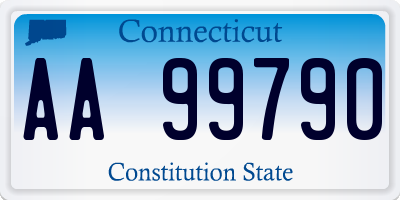 Connecticut

AA 99790

Constitution State